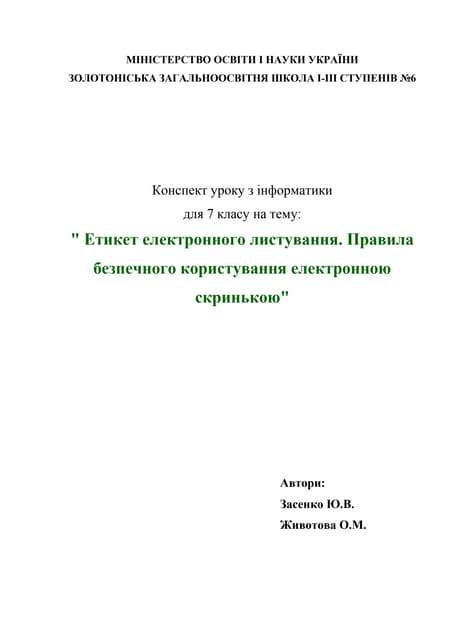 МІНІСТЕРСТВО ОСВІТИ І НАУКИ УКРАЇНИ
ЗОЛОТОНІСЬКА ЗАГАЛЬНООСВІТНЯ ШКОЛА І-ІІІ СТУПЕНІВ №6

Конспект уроку з інформатики
для 7 класу на тему:
" Етикет електронного листування. Правила безпечного користування електронною скринькою"

Автори:
Засенко Ю.В.
Животова О.М.